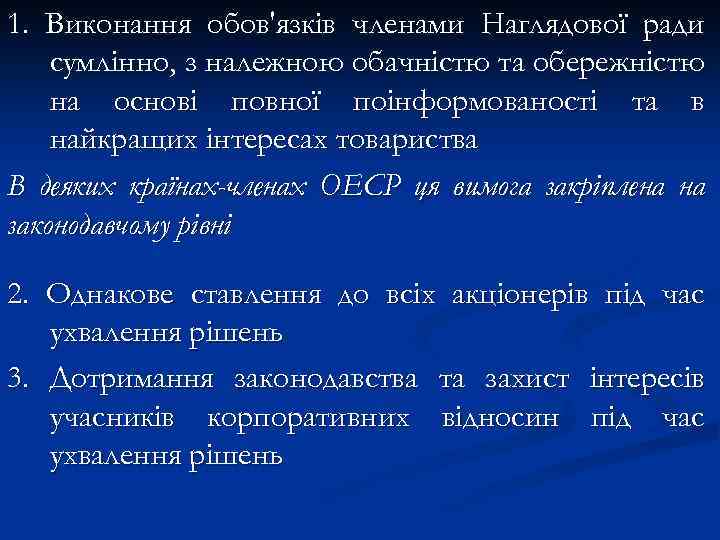 1. Виконання обов'язків членами Наглядової ради сумлінно, з належною обачністю та обережністю на основі повної поінформованості та в найкращих інтересах товариства

В деяких країнах-членах ОЕСР ця вимога закріплена на законодавчому рівні

2. Однакове ставлення до всіх акціонерів під час ухвалення рішень

3. Дотримання законодавства та захист інтересів учасників корпоративних відносин під час ухвалення рішень